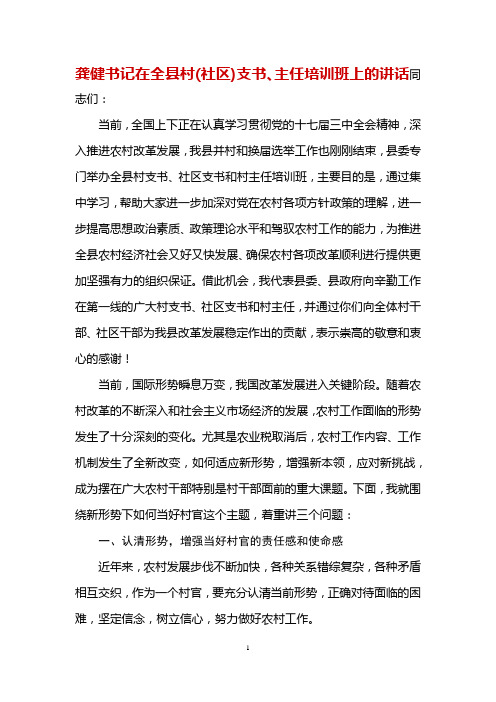 龚健书记在全县村(社区)支书、主任培训班上的讲话同志们：

当前，全国上下正在认真学习贯彻党的十七届三中全会精神，深入推进农村改革发展，我县并村和换届选举工作也刚刚结束，县委专门举办全县村支书、社区支书和村主任培训班，主要目的是，通过集中学习，帮助大家进一步加深对党在农村各项方针政策的理解，进一步提高思想政治素质、政策理论水平和驾驭农村工作的能力，为推进全县农村经济社会又好又快发展、确保农村各项改革顺利进行提供更加坚强有力的组织保证。借此机会，我代表县委、县政府向辛勤工作在第一线的广大村支书、社区支书和村主任，并通过你们向全体村干部、社区干部为我县改革发展稳定作出的贡献，表示崇高的敬意和衷心的感谢！

当前，国际形势瞬息万变，我国改革发展进入关键阶段。随着农村改革的不断深入和社会主义市场经济的发展，农村工作面临的形势发生了十分深刻的变化。尤其是农业税取消后，农村工作内容、工作机制发生了全新改变，如何适应新形势，增强新本领，应对新挑战，成为摆在广大农村干部特别是村干部面前的重大课题。下面，我就围绕新形势下如何当好村官这个主题，着重讲三个问题：

一、认清形势，增强当好村官的责任感和使命感

近年来，农村发展步伐不断加快，各种关系错综复杂，各种矛盾相互交织，作为一个村官，要充分认清当前形势，正确对待面临的困难，坚定信念，树立信心，努力做好农村工作。

1